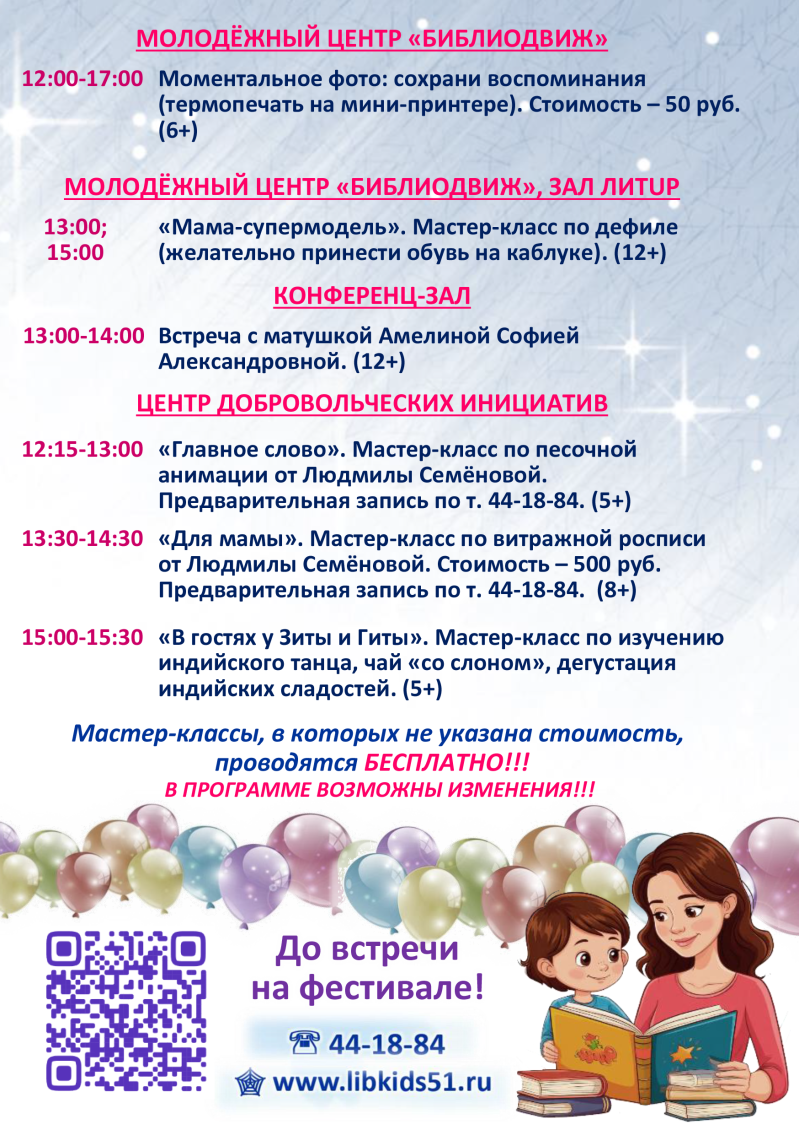 МОЛОДЁЖНЫЙ ЦЕНТР «БИБЛИОДВИЖ»

12:00-17:00 Моментальное фото: сохрани воспоминания (термопечать на мини-принтере). Стоимость – 50 руб. (6+)

МОЛОДЁЖНЫЙ ЦЕНТР «БИБЛИОДВИЖ», ЗАЛ ЛИТUP

13:00; 15:00 «Мама-супермодель». Мастер-класс по дефиле (желательно принести обувь на каблуке). (12+)

КОНФЕРЕНЦ-ЗАЛ

13:00-14:00 Встреча с матушкой Амелиной Софией Александровной. (12+)

ЦЕНТР ДОБРОВОЛЬЧЕСКИХ ИНИЦИАТИВ

12:15-13:00 «Главное слово». Мастер-класс по песочной анимации от Людмилы Семёновой. Предварительная запись по т. 44-18-84. (5+)

13:30-14:30 «Для мамы». Мастер-класс по витражной росписи от Людмилы Семёновой. Стоимость – 500 руб. Предварительная запись по т. 44-18-84. (8+)

15:00-15:30 «В гостях у Зиты и Гиты». Мастер-класс по изучению индийского танца, чай «со слоном», дегустация индийских сладостей. (5+)

Мастер-классы, в которых не указана стоимость, проводятся БЕСПЛАТНО!!!
В ПРОГРАММЕ ВОЗМОЖНЫ ИЗМЕНЕНИЯ!!!

До встречи на фестивале!

44-18-84
www.libkids51.ru